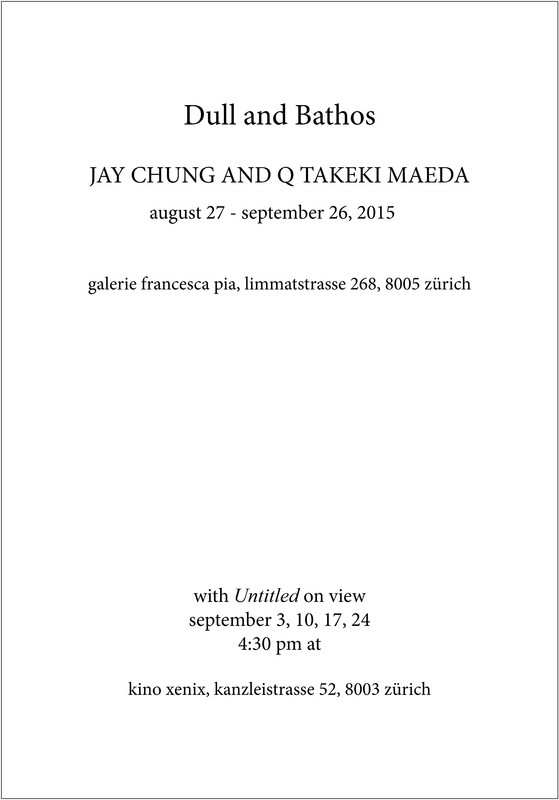 Dull and Bathos

JAY CHUNG AND Q TAKEKI MAEDA

august 27 - september 26, 2015

galerie francesca pia, limmatstrasse 268, 8005 zürich

with Untitled on view
september 3, 10, 17, 24
4:30 pm at

kino xenix, kanzleistrasse 52, 8003 zürich